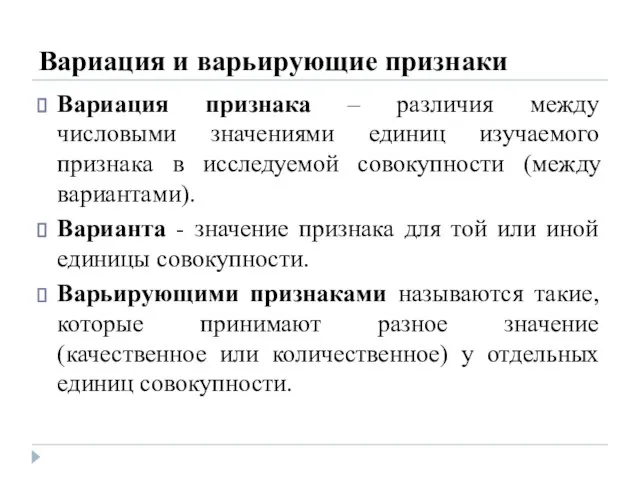 Вариация и варьирующие признаки

Вариация признака – различия между числовыми значениями единиц изучаемого признака в исследуемой совокупности (между вариантами).

Варианта - значение признака для той или иной единицы совокупности.

Варьирующими признаками называются такие, которые принимают разное значение (качественное или количественное) у отдельных единиц совокупности.